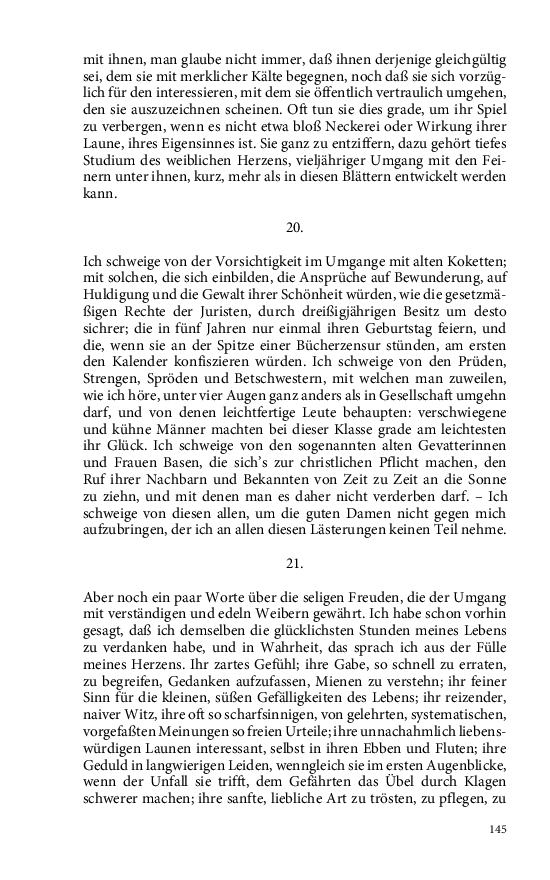 mit ihnen, man glaube nicht immer, daß ihnen derjenige gleichgültig sei, dem sie mit merklicher Kälte begegnen, noch daß sie sich vorzüglich für den interessieren, mit dem sie öffentlich vertraulich umgehen, den sie auszuzeichnen scheinen. Oft tun sie dies grade, um ihr Spiel zu verbergen, wenn es nicht etwa bloß Neckerei oder Wirkung ihrer Laune, ihres Eigensinnes ist. Sie ganz zu entziffern, dazu gehört tiefes Studium des weiblichen Herzens, vieljähriger Umgang mit den Feinern unter ihnen, kurz, mehr als in diesen Blättern entwickelt werden kann.

20.

Ich schweige von der Vorsichtigkeit im Umgange mit alten Koketten; mit solchen, die sich einbilden, die Ansprüche auf Bewunderung, auf Huldigung und die Gewalt ihrer Schönheit würden, wie die gesetzmäßigen Rechte der Juristen, durch dreißigjährigen Besitz um desto sichrer; die in fünf Jahren nur einmal ihren Geburtstag feiern, und die, wenn sie an der Spitze einer Bücherzensur stünden, am ersten den Kalender konfiszieren würden. Ich schweige von den Prüden, Strengen, Spröden und Betschwestern, mit welchen man zuweilen, wie ich höre, unter vier Augen ganz anders als in Gesellschaft umgehn darf, und von denen leichtfertige Leute behaupten: verschwiegene und kühne Männer machten bei dieser Klasse grade am leichtesten ihr Glück. Ich schweige von den sogenannten alten Gevatterinnen und Frauen Basen, die sich's zur christlichen Pflicht machen, den Ruf ihrer Nachbarn und Bekannten von Zeit zu Zeit an die Sonne zu ziehn, und mit denen man es daher nicht verderben darf. – Ich schweige von diesen allen, um die guten Damen nicht gegen mich aufzubringen, der ich an allen diesen Lästerungen keinen Teil nehme.

21.

Aber noch ein paar Worte über die seligen Freuden, die der Umgang mit verständigen und edeln Weibern gewährt. Ich habe schon vorhin gesagt, daß ich demselben die glücklichsten Stunden meines Lebens zu verdanken habe, und in Wahrheit, das sprach ich aus der Fülle meines Herzens. Ihr zartes Gefühl; ihre Gabe, so schnell zu erraten, zu begreifen, Gedanken aufzufassen, Mienen zu verstehn; ihr feiner Sinn für die kleinen, süßen Gefälligkeiten des Lebens; ihr reizender, naiver Witz, ihre oft so scharfsinnigen, von gelehrten, systematischen, vorgefaßten Meinungen so freien Urteile; ihre unnachahmlich liebenswürdigen Launen interessant, selbst in ihren Ebben und Fluten; ihre Geduld in langwierigen Leiden, wenngleich sie im ersten Augenblicke, wenn der Unfall sie trifft, dem Gefährten das Übel durch Klagen schwerer machen; ihre sanfte, liebliche Art zu trösten, zu pflegen, zu

145